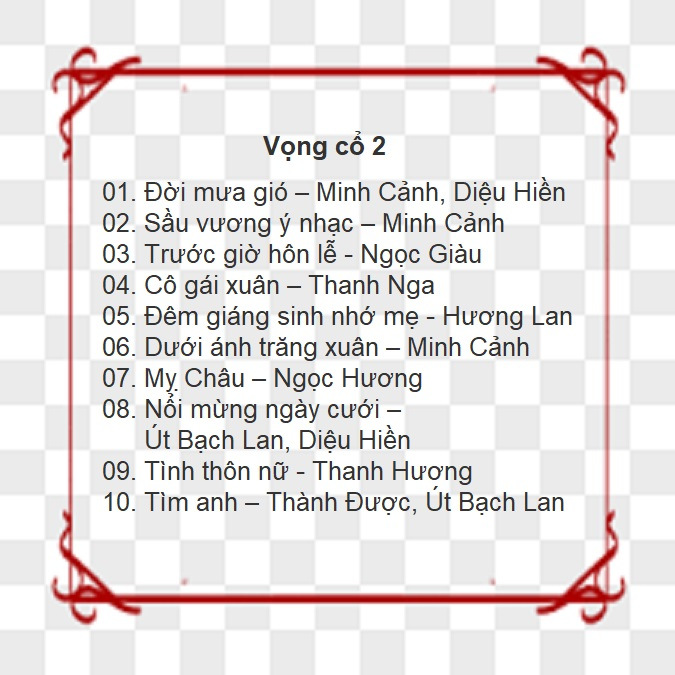 Vọng cổ 2

01. Đời mưa gió – Minh Cảnh, Diệu Hiền
02. Sầu vương ý nhạc – Minh Cảnh
03. Trước giờ hôn lễ - Ngọc Giàu
04. Cô gái xuân – Thanh Nga
05. Đêm giáng sinh nhớ mẹ - Hương Lan
06. Dưới ánh trăng xuân – Minh Cảnh
07. Mỵ Châu – Ngọc Hương
08. Nổi mừng ngày cưới – Út Bạch Lan, Diệu Hiền
09. Tình thôn nữ - Thanh Hương
10. Tìm anh – Thành Được, Út Bạch Lan